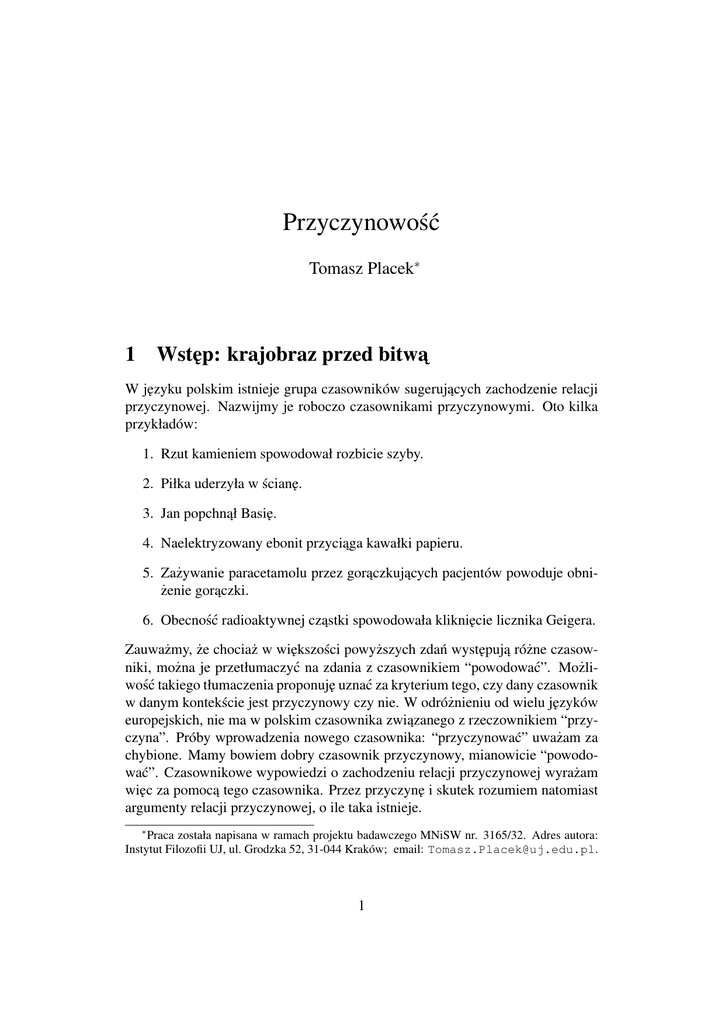 Przyczynowość

Tomasz Placek*

1 Wstęp: krajobraz przed bitwą

W języku polskim istnieje grupa czasowników sugerujących zachodzenie relacji przyczynowej. Nazwijmy je roboczo czasownikami przyczynowymi. Oto kilka przykładów:

1. Rzut kamieniem spowodował rozbicie szyby.

2. Piłka uderzyła w ścianę.

3. Jan popchnął Basię.

4. Naelektryzowany ebonit przyciąga kawałki papieru.

5. Zażywanie paracetamolu przez gorączkujących pacjentów powoduje obniżenie gorączki.

6. Obecność radioaktywnej cząstki spowodowała kliknięcie licznika Geigera.

Zauważmy, że chociaż w większości powyższych zdań występują różne czasowniki, można je przetłumaczyć na zdania z czasownikiem "powodować". Możliwość takiego tłumaczenia proponuję uznać za kryterium tego, czy dany czasownik w danym kontekście jest przyczynowy czy nie. W odróżnieniu od wielu języków europejskich, nie ma w polskim czasownika związanego z rzeczownikiem "przyczyna". Próby wprowadzenia nowego czasownika: "przyczynować" uważam za chybione. Mamy bowiem dobry czasownik przyczynowy, mianowicie "powodować". Czasownikowe wypowiedzi o zachodzeniu relacji przyczynowej wyrażam więc za pomocą tego czasownika. Przez przyczynę i skutek rozumiem natomiast argumenty relacji przyczynowej, o ile taka istnieje.

*Praca została napisana w ramach projektu badawczego MNiSW nr. 3165/32. Adres autora: Instytut Filozofii UJ, ul. Grodzka 52, 31-044 Kraków; email: Tomasz.Placek@uj.edu.pl.

1